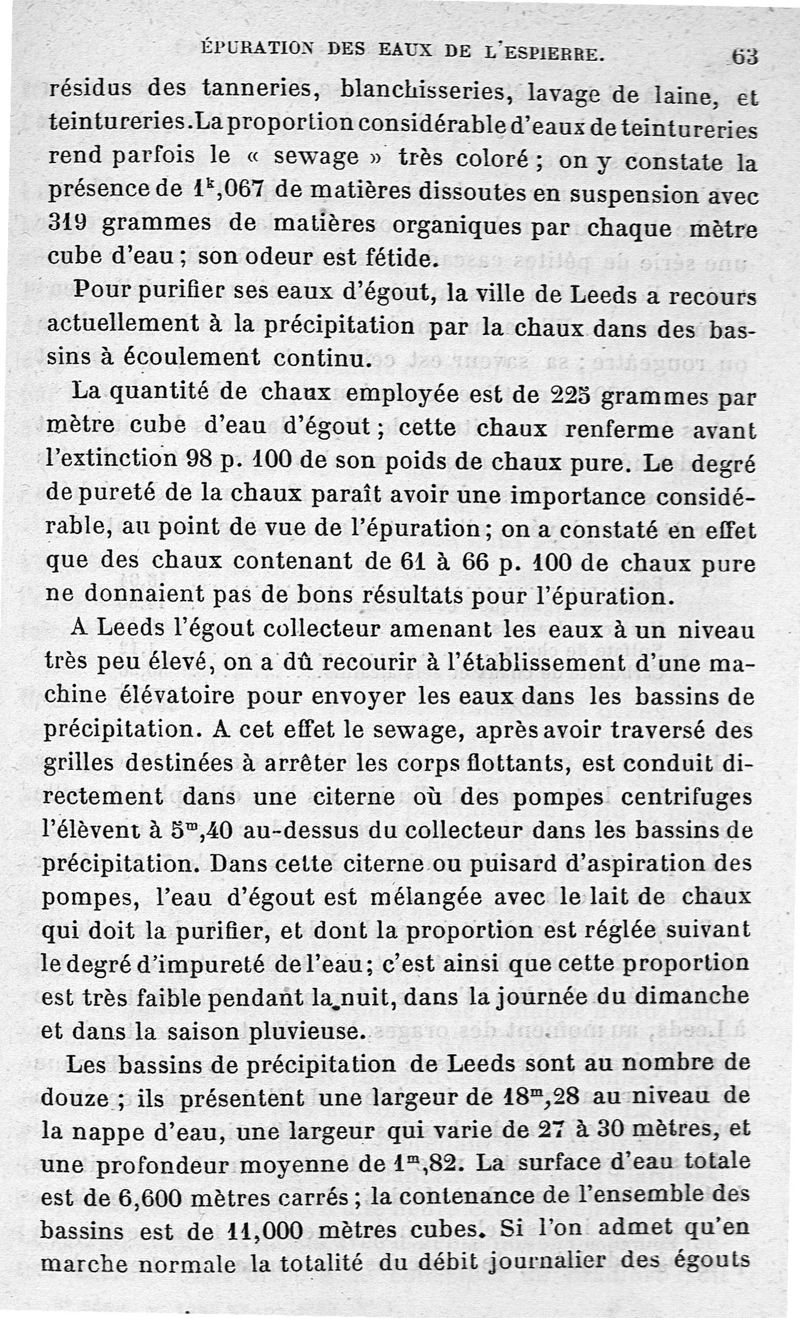 ÉPURATION DES EAUX DE L'ESPIERRE. 63

résidus des tanneries, blanchisseries, lavage de laine, et teintureries. La proportion considérable d'eaux de teintureries rend parfois le « sewage » très coloré ; on y constate la présence de $1^k,067$ de matières dissoutes en suspension avec 319 grammes de matières organiques par chaque mètre cube d'eau ; son odeur est fétide.

Pour purifier ses eaux d'égout, la ville de Leeds a recours actuellement à la précipitation par la chaux dans des bassins à écoulement continu.

La quantité de chaux employée est de 225 grammes par mètre cube d'eau d'égout ; cette chaux renferme avant l'extinction 98 p. 100 de son poids de chaux pure. Le degré de pureté de la chaux paraît avoir une importance considérable, au point de vue de l'épuration ; on a constaté en effet que des chaux contenant de 61 à 66 p. 100 de chaux pure ne donnaient pas de bons résultats pour l'épuration.

A Leeds l'égout collecteur amenant les eaux à un niveau très peu élevé, on a dû recourir à l'établissement d'une machine élévatoire pour envoyer les eaux dans les bassins de précipitation. A cet effet le sewage, après avoir traversé des grilles destinées à arrêter les corps flottants, est conduit directement dans une citerne où des pompes centrifuges l'élèvent à $5^m,40$ au-dessus du collecteur dans les bassins de précipitation. Dans cette citerne ou puisard d'aspiration des pompes, l'eau d'égout est mélangée avec le lait de chaux qui doit la purifier, et dont la proportion est réglée suivant le degré d'impureté de l'eau ; c'est ainsi que cette proportion est très faible pendant la nuit, dans la journée du dimanche et dans la saison pluvieuse.

Les bassins de précipitation de Leeds sont au nombre de douze ; ils présentent une largeur de $18^m,28$ au niveau de la nappe d'eau, une largeur qui varie de 27 à 30 mètres, et une profondeur moyenne de $1^m,82$. La surface d'eau totale est de 6,600 mètres carrés ; la contenance de l'ensemble des bassins est de 11,000 mètres cubes. Si l'on admet qu'en marche normale la totalité du débit journalier des égouts